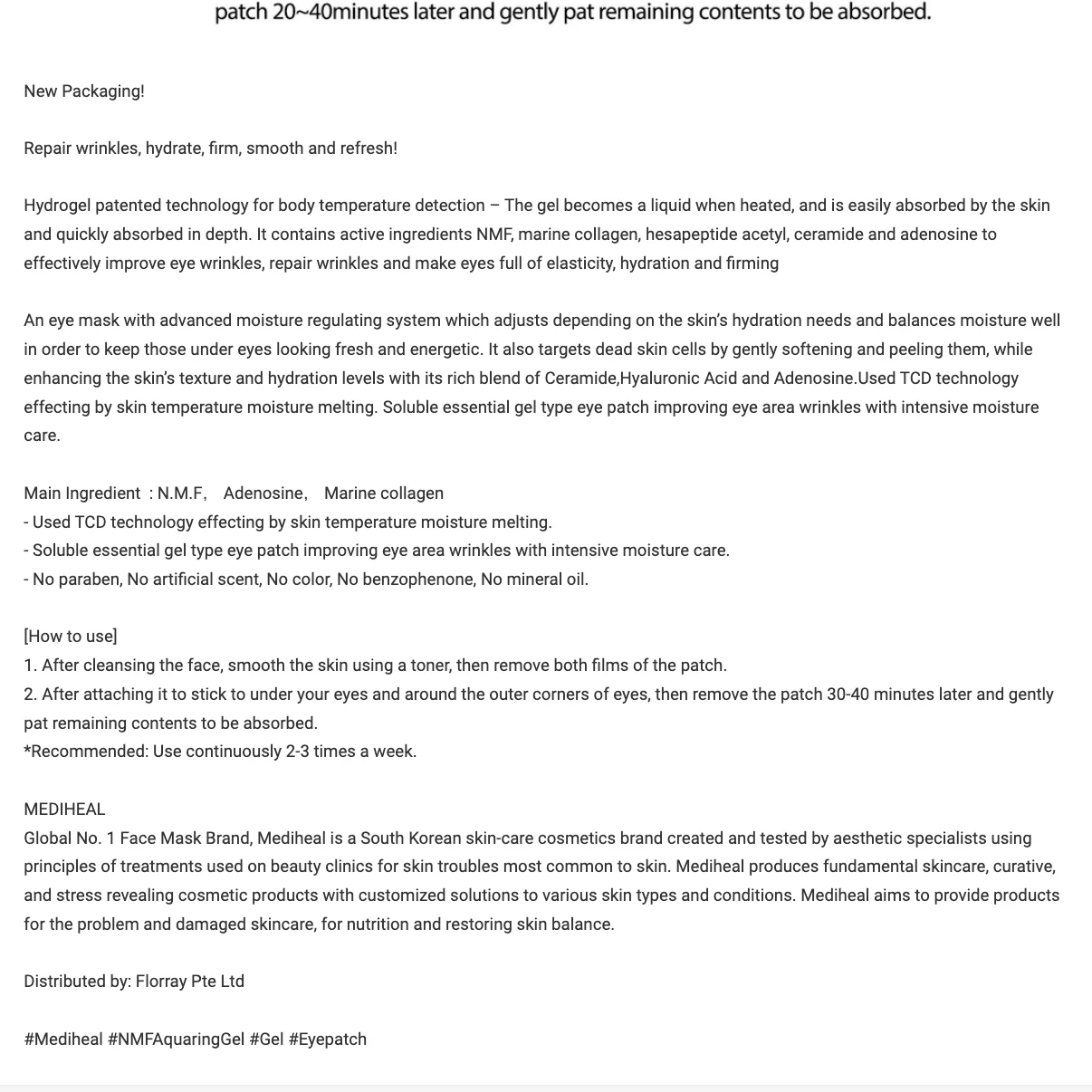 patch 20~40minutes later and gently pat remaining contents to be absorbed.

New Packaging!

Repair wrinkles, hydrate, firm, smooth and refresh!

Hydrogel patented technology for body temperature detection – The gel becomes a liquid when heated, and is easily absorbed by the skin and quickly absorbed in depth. It contains active ingredients NMF, marine collagen, hesapeptide acetyl, ceramide and adenosine to effectively improve eye wrinkles, repair wrinkles and make eyes full of elasticity, hydration and firming

An eye mask with advanced moisture regulating system which adjusts depending on the skin's hydration needs and balances moisture well in order to keep those under eyes looking fresh and energetic. It also targets dead skin cells by gently softening and peeling them, while enhancing the skin's texture and hydration levels with its rich blend of Ceramide,Hyaluronic Acid and Adenosine.Used TCD technology effecting by skin temperature moisture melting. Soluble essential gel type eye patch improving eye area wrinkles with intensive moisture care.

Main Ingredient : N.M.F, Adenosine, Marine collagen
- Used TCD technology effecting by skin temperature moisture melting.
- Soluble essential gel type eye patch improving eye area wrinkles with intensive moisture care.
- No paraben, No artificial scent, No color, No benzophenone, No mineral oil.

[How to use]
1. After cleansing the face, smooth the skin using a toner, then remove both films of the patch.
2. After attaching it to stick to under your eyes and around the outer corners of eyes, then remove the patch 30-40 minutes later and gently pat remaining contents to be absorbed.
*Recommended: Use continuously 2-3 times a week.

MEDIHEAL
Global No. 1 Face Mask Brand, Mediheal is a South Korean skin-care cosmetics brand created and tested by aesthetic specialists using principles of treatments used on beauty clinics for skin troubles most common to skin. Mediheal produces fundamental skincare, curative, and stress revealing cosmetic products with customized solutions to various skin types and conditions. Mediheal aims to provide products for the problem and damaged skincare, for nutrition and restoring skin balance.

Distributed by: Florray Pte Ltd

#Mediheal #NMFAquaringGel #Gel #Eyepatch